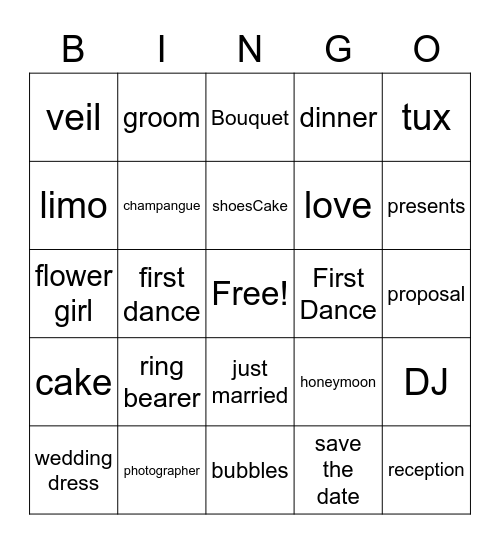 | B | I | N | G | O |
|---|---|---|---|---|
| veil | groom | Bouquet | dinner | tux |
| limo | champangue | shoesCake | love | presents |
| flower girl | first dance | Free! | First Dance | proposal |
| cake | ring bearer | just married | honeymoon | DJ |
| wedding dress | photographer | bubbles | save the date | reception |